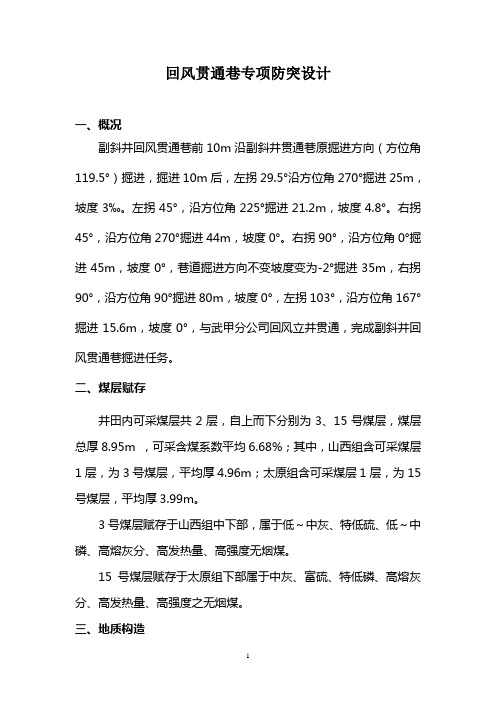 回风贯通巷专项防突设计

一、概况

副斜井回风贯通巷前 10m 沿副斜井贯通巷原掘进方向（方位角 119.5°）掘进，掘进 10m 后，左拐 29.5°沿方位角 270°掘进 25m，坡度 3‰。左拐 45°，沿方位角 225°掘进 21.2m，坡度 4.8°。右拐 45°，沿方位角 270°掘进 44m，坡度 0°。右拐 90°，沿方位角 0°掘进 45m，坡度 0°，巷道掘进方向不变坡度变为-2°掘进 35m，右拐 90°，沿方位角 90°掘进 80m，坡度 0°，左拐 103°，沿方位角 167°掘进 15.6m，坡度 0°，与武甲分公司回风立井贯通，完成副斜井回风贯通巷掘进任务。

二、煤层赋存

井田内可采煤层共 2 层，自上而下分别为 3、15 号煤层，煤层总厚 8.95m ，可采含煤系数平均 6.68%；其中，山西组含可采煤层 1 层，为 3 号煤层，平均厚 4.96m；太原组含可采煤层 1 层，为 15 号煤层，平均厚 3.99m。

3 号煤层赋存于山西组中下部，属于低～中灰、特低硫、低～中磷、高熔灰分、高发热量、高强度无烟煤。

15 号煤层赋存于太原组下部属于中灰、富硫、特低磷、高熔灰分、高发热量、高强度之无烟煤。

三、地质构造

1